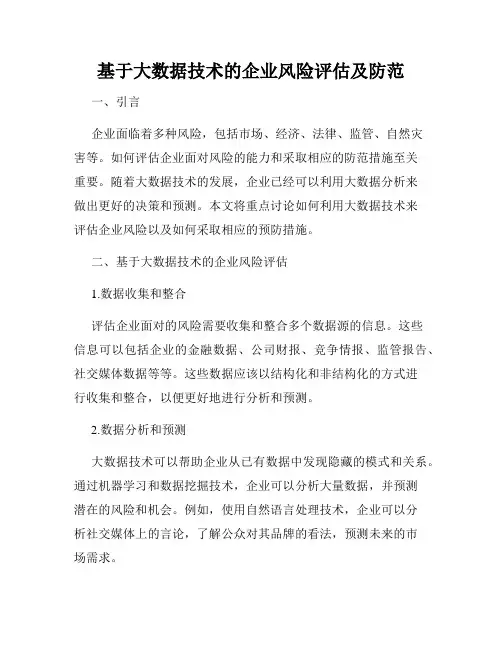 基于大数据技术的企业风险评估及防范

一、引言

企业面临着多种风险，包括市场、经济、法律、监管、自然灾害等。如何评估企业面对风险的能力和采取相应的防范措施至关重要。随着大数据技术的发展，企业已经可以利用大数据分析来做出更好的决策和预测。本文将重点讨论如何利用大数据技术来评估企业风险以及如何采取相应的预防措施。

二、基于大数据技术的企业风险评估

1.数据收集和整合

评估企业面对的风险需要收集和整合多个数据源的信息。这些信息可以包括企业的金融数据、公司财报、竞争情报、监管报告、社交媒体数据等等。这些数据应该以结构化和非结构化的方式进行收集和整合，以便更好地进行分析和预测。

2.数据分析和预测

大数据技术可以帮助企业从已有数据中发现隐藏的模式和关系。通过机器学习和数据挖掘技术，企业可以分析大量数据，并预测潜在的风险和机会。例如，使用自然语言处理技术，企业可以分析社交媒体上的言论，了解公众对其品牌的看法，预测未来的市场需求。